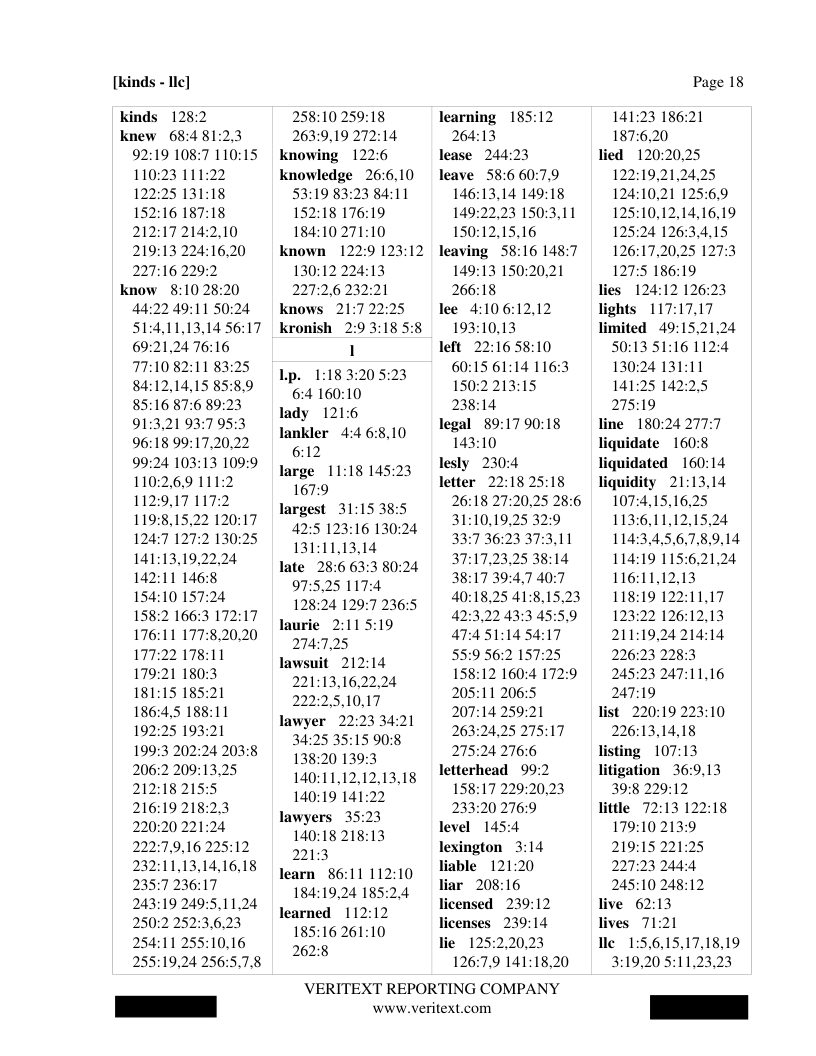 [kinds - llc]

Page 18

kinds 128:2
knew 68:4 81:2,3 92:19 108:7 110:15 110:23 111:22 122:25 131:18 152:16 187:18 212:17 214:2,10 219:13 224:16,20 227:16 229:2
know 8:10 28:20 44:22 49:11 50:24 51:4,11,13,14 56:17 69:21,24 76:16 77:10 82:11 83:25 84:12,14,15 85:8,9 85:16 87:6 89:23 91:3,21 93:7 95:3 96:18 99:17,20,22 99:24 103:13 109:9 110:2,6,9 111:2 112:9,17 117:2 119:8,15,22 120:17 124:7 127:2 130:25 141:13,19,22,24 142:11 146:8 154:10 157:24 158:2 166:3 172:17 176:11 177:8,20,20 177:22 178:11 179:21 180:3 181:15 185:21 186:4,5 188:11 192:25 193:21 199:3 202:24 203:8 206:2 209:13,25 212:18 215:5 216:19 218:2,3 220:20 221:24 222:7,9,16 225:12 232:11,13,14,16,18 235:7 236:17 243:19 249:5,11,24 250:2 252:3,6,23 254:11 255:10,16 255:19,24 256:5,7,8

258:10 259:18 263:9,19 272:14
knowing 122:6
knowledge 26:6,10 53:19 83:23 84:11 152:18 176:19 184:10 271:10
known 122:9 123:12 130:12 224:13 227:2,6 232:21
knows 21:7 22:25
kronish 2:9 3:18 5:8

l

l.p. 1:18 3:20 5:23 6:4 160:10
lady 121:6
lankler 4:4 6:8,10 6:12
large 11:18 145:23 167:9
largest 31:15 38:5 42:5 123:16 130:24 131:11,13,14
late 28:6 63:3 80:24 97:5,25 117:4 128:24 129:7 236:5
laurie 2:11 5:19 274:7,25
lawsuit 212:14 221:13,16,22,24 222:2,5,10,17
lawyer 22:23 34:21 34:25 35:15 90:8 138:20 139:3 140:11,12,12,13,18 140:19 141:22
lawyers 35:23 140:18 218:13 221:3
learn 86:11 112:10 184:19,24 185:2,4
learned 112:12 185:16 261:10 262:8

learning 185:12 264:13
lease 244:23
leave 58:6 60:7,9 146:13,14 149:18 149:22,23 150:3,11 150:12,15,16
leaving 58:16 148:7 149:13 150:20,21 266:18
lee 4:10 6:12,12 193:10,13
left 22:16 58:10 60:15 61:14 116:3 150:2 213:15 238:14
legal 89:17 90:18 143:10
lesly 230:4
letter 22:18 25:18 26:18 27:20,25 28:6 31:10,19,25 32:9 33:7 36:23 37:3,11 37:17,23,25 38:14 38:17 39:4,7 40:7 40:18,25 41:8,15,23 42:3,22 43:3 45:5,9 47:4 51:14 54:17 55:9 56:2 157:25 158:12 160:4 172:9 205:11 206:5 207:14 259:21 263:24,25 275:17 275:24 276:6
letterhead 99:2 158:17 229:20,23 233:20 276:9
level 145:4
lexington 3:14
liable 121:20
liar 208:16
licensed 239:12
licenses 239:14
lie 125:2,20,23 126:7,9 141:18,20

141:23 186:21 187:6,20
lied 120:20,25 122:19,21,24,25 124:10,21 125:6,9 125:10,12,14,16,19 125:24 126:3,4,15 126:17,20,25 127:3 127:5 186:19
lies 124:12 126:23
lights 117:17,17
limited 49:15,21,24 50:13 51:16 112:4 130:24 131:11 141:25 142:2,5 275:19
line 180:24 277:7
liquidate 160:8
liquidated 160:14
liquidity 21:13,14 107:4,15,16,25 113:6,11,12,15,24 114:3,4,5,6,7,8,9,14 114:19 115:6,21,24 116:11,12,13 118:19 122:11,17 123:22 126:12,13 211:19,24 214:14 226:23 228:3 245:23 247:11,16 247:19
list 220:19 223:10 226:13,14,18
listing 107:13
litigation 36:9,13 39:8 229:12
little 72:13 122:18 179:10 213:9 219:15 221:25 227:23 244:4 245:10 248:12
live 62:13
lives 71:21
llc 1:5,6,15,17,18,19 3:19,20 5:11,23,23

VERITEXT REPORTING COMPANY
www.veritext.com